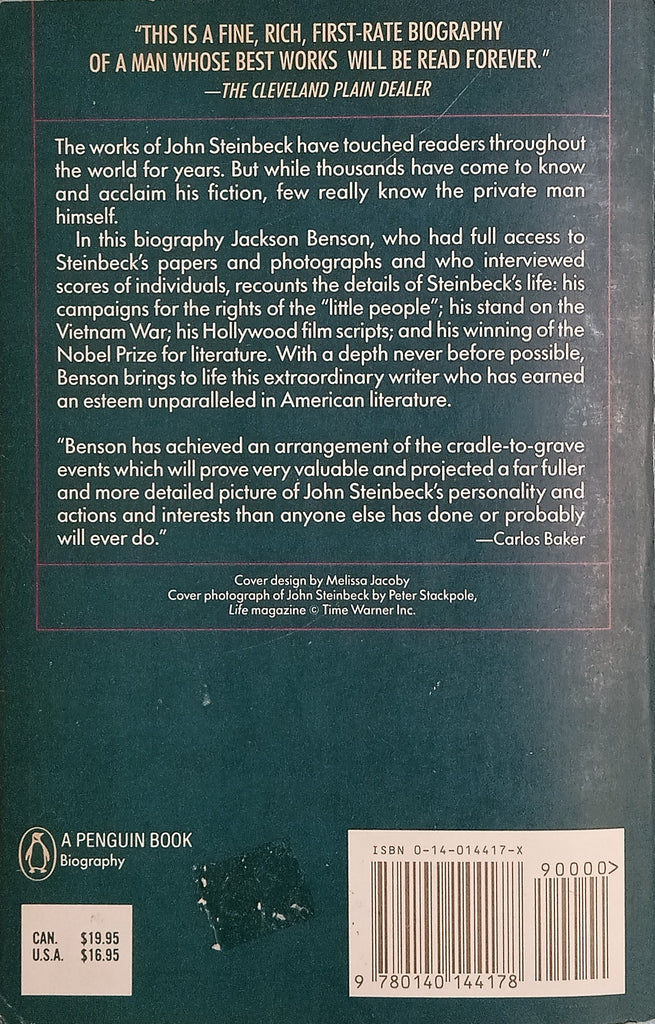 "THIS IS A FINE, RICH, FIRST-RATE BIOGRAPHY OF A MAN WHOSE BEST WORKS WILL BE READ FOREVER."
—THE CLEVELAND PLAIN DEALER

The works of John Steinbeck have touched readers throughout the world for years. But while thousands have come to know and acclaim his fiction, few really know the private man himself.

In this biography Jackson Benson, who had full access to Steinbeck's papers and photographs and who interviewed scores of individuals, recounts the details of Steinbeck's life: his campaigns for the rights of the "little people"; his stand on the Vietnam War; his Hollywood film scripts; and his winning of the Nobel Prize for literature. With a depth never before possible, Benson brings to life this extraordinary writer who has earned an esteem unparalleled in American literature.

"Benson has achieved an arrangement of the cradle-to-grave events which will prove very valuable and projected a far fuller and more detailed picture of John Steinbeck's personality and actions and interests than anyone else has done or probably will ever do."
—Carlos Baker

Cover design by Melissa Jacoby
Cover photograph of John Steinbeck by Peter Stackpole, Life magazine © Time Warner Inc.

A PENGUIN BOOK
Biography

CAN. $19.95
U.S.A. $16.95

ISBN 0-14-014417-X
90000>
9 780140 144178